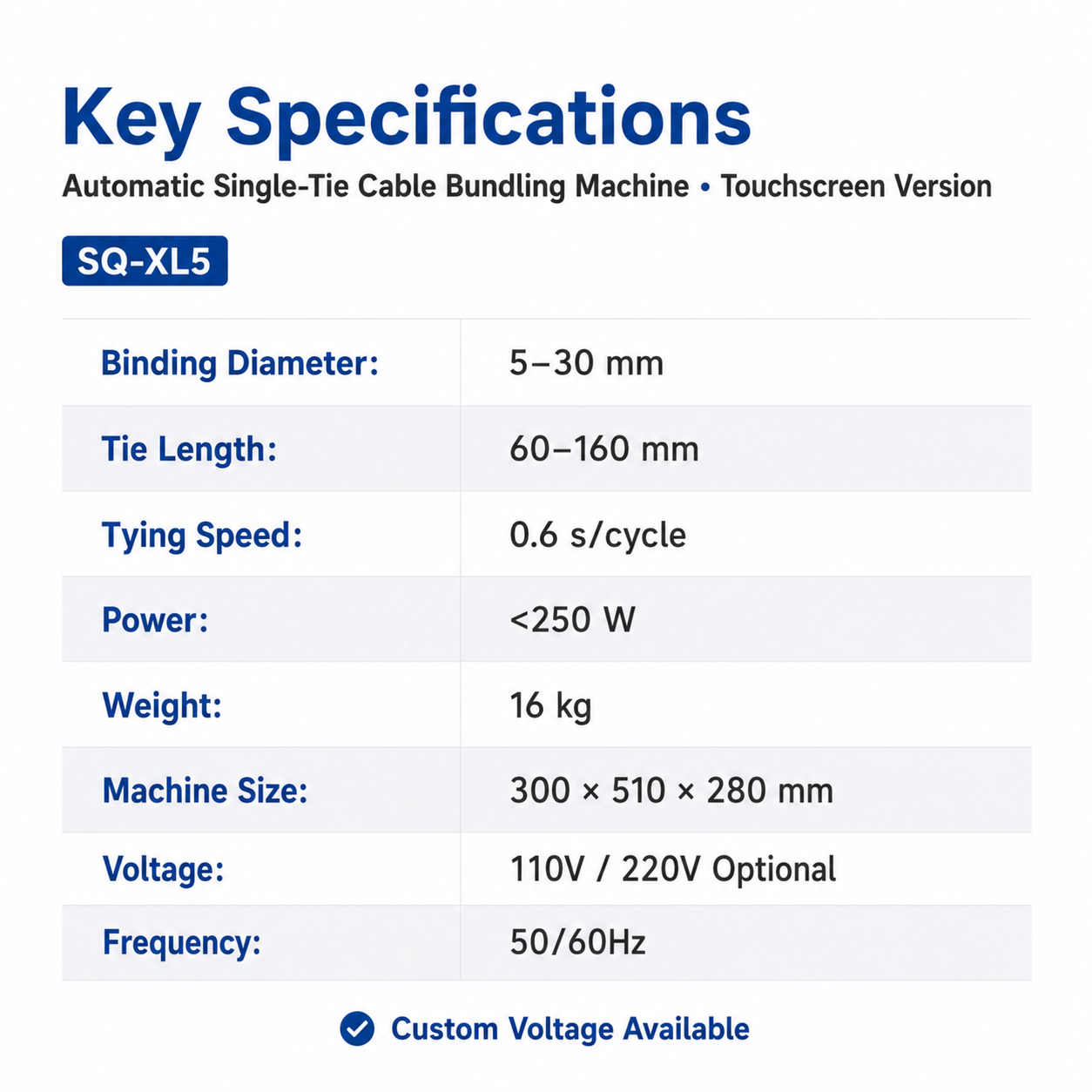 Key Specifications
Automatic Single-Tie Cable Bundling Machine • Touchscreen Version

SQ-XL5

| | |
|---|---|
| Binding Diameter: | 5–30 mm |
| Tie Length: | 60–160 mm |
| Tying Speed: | 0.6 s/cycle |
| Power: | <250 W |
| Weight: | 16 kg |
| Machine Size: | 300 × 510 × 280 mm |
| Voltage: | 110V / 220V Optional |
| Frequency: | 50/60Hz |

Custom Voltage Available